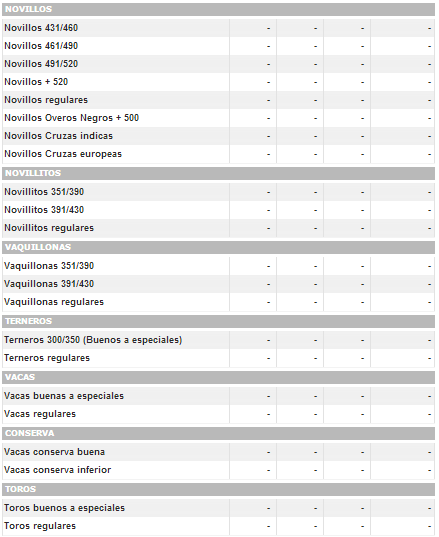 | NOVILLOS | | | | |
|---|---|---|---|---|
| Novillos 431/460 | - | - | - | - |
| Novillos 461/490 | - | - | - | - |
| Novillos 491/520 | - | - | - | - |
| Novillos + 520 | - | - | - | - |
| Novillos regulares | - | - | - | - |
| Novillos Overos Negros + 500 | - | - | - | - |
| Novillos Cruzas indicas | - | - | - | - |
| Novillos Cruzas europeas | - | - | - | - |
| NOVILLITOS | | | | |
| Novillitos 351/390 | - | - | - | - |
| Novillitos 391/430 | - | - | - | - |
| Novillitos regulares | - | - | - | - |
| VAQUILLONAS | | | | |
| Vaquillonas 351/390 | - | - | - | - |
| Vaquillonas 391/430 | - | - | - | - |
| Vaquillonas regulares | - | - | - | - |
| TERNEROS | | | | |
| Terneros 300/350 (Buenos a especiales) | - | - | - | - |
| Terneros regulares | - | - | - | - |
| VACAS | | | | |
| Vacas buenas a especiales | - | - | - | - |
| Vacas regulares | - | - | - | - |
| CONSERVA | | | | |
| Vacas conserva buena | - | - | - | - |
| Vacas conserva inferior | - | - | - | - |
| TOROS | | | | |
| Toros buenos a especiales | - | - | - | - |
| Toros regulares | - | - | - | - |